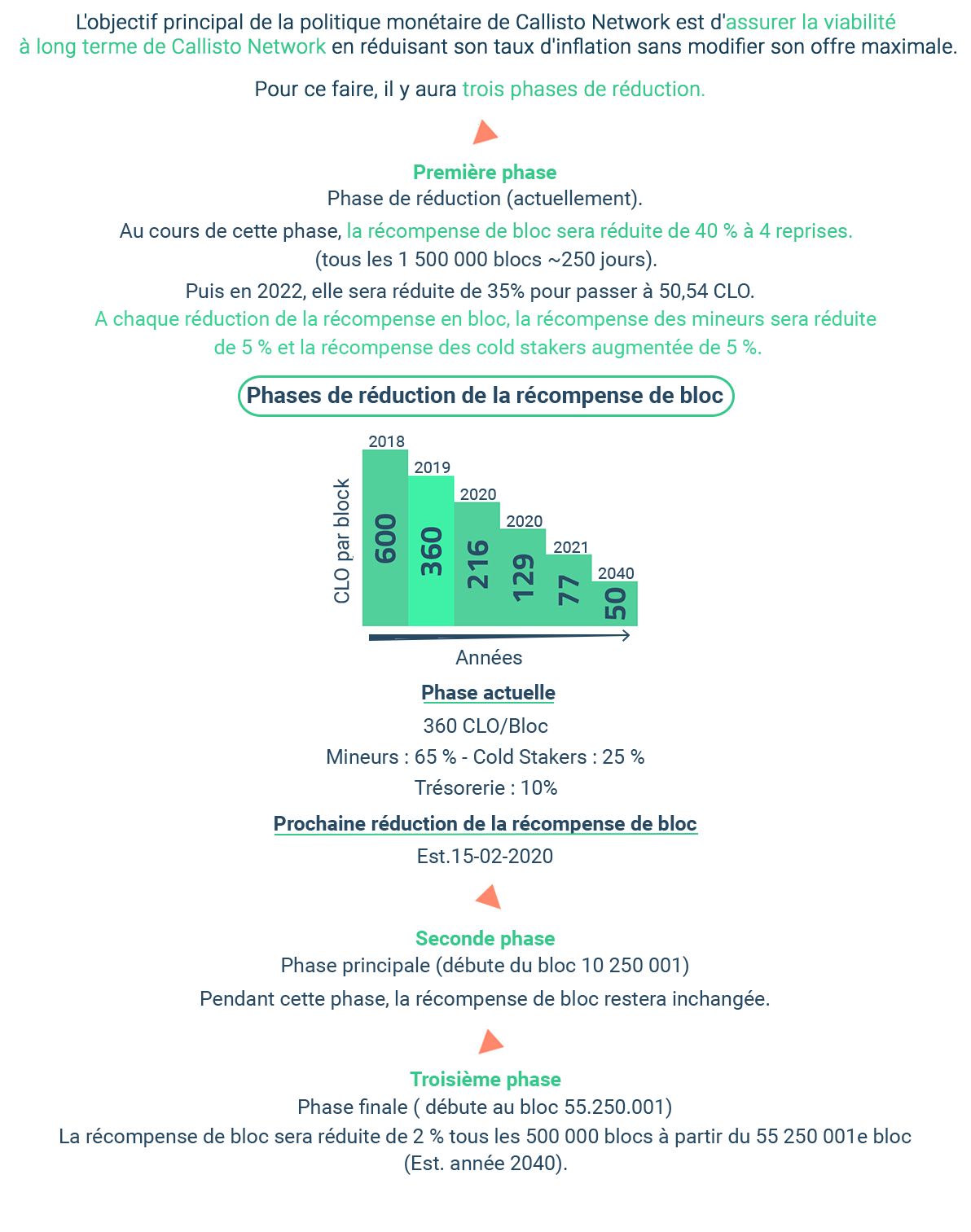 L'objectif principal de la politique monétaire de Callisto Network est d'assurer la viabilité à long terme de Callisto Network en réduisant son taux d'inflation sans modifier son offre maximale.

Pour ce faire, il y aura trois phases de réduction.

Première phase
Phase de réduction (actuellement).
Au cours de cette phase, la récompense de bloc sera réduite de 40 % à 4 reprises.
(tous les 1 500 000 blocs ~250 jours).
Puis en 2022, elle sera réduite de 35% pour passer à 50,54 CLO.
A chaque réduction de la récompense en bloc, la récompense des mineurs sera réduite de 5 % et la récompense des cold stakers augmentée de 5 %.

Phases de réduction de la récompense de bloc

CLO par block

2018
600
2019
360
2020
216
2020
129
2021
77
2040
50

Années

Phase actuelle
360 CLO/Bloc
Mineurs : 65 % - Cold Stakers : 25 %
Trésorerie : 10%

Prochaine réduction de la récompense de bloc
Est.15-02-2020

Seconde phase
Phase principale (débute du bloc 10 250 001)
Pendant cette phase, la récompense de bloc restera inchangée.

Troisième phase
Phase finale ( débute au bloc 55.250.001)
La récompense de bloc sera réduite de 2 % tous les 500 000 blocs à partir du 55 250 001e bloc
(Est. année 2040).